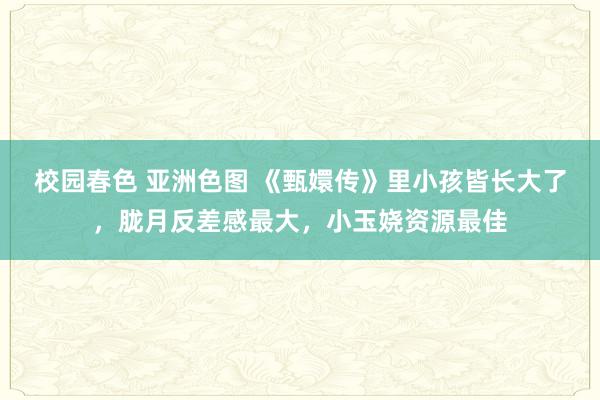 校园春色 亚洲色图 《甄嬛传》里小孩皆长大了，胧月反差感最大，小玉娆资源最佳